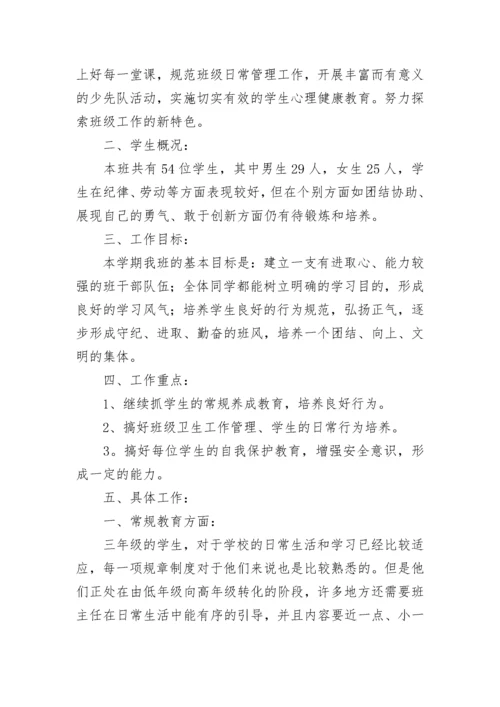 上好每一堂课，规范班级日常管理工作，开展丰富而有意义的少先队活动，实施切实有效的学生心理健康教育。努力探索班级工作的新特色。

二、学生概况：

本班共有54位学生，其中男生29人，女生25人，学生在纪律、劳动等方面表现较好，但在个别方面如团结协助、展现自己的勇气、敢于创新方面仍有待锻炼和培养。

三、工作目标：

本学期我班的基本目标是：建立一支有进取心、能力较强的班干部队伍；全体同学都能树立明确的学习目的，形成良好的学习风气；培养学生良好的行为规范，弘扬正气，逐步形成守纪、进取、勤奋的班风，培养一个团结、向上、文明的集体。

四、工作重点：

1、继续抓学生的常规养成教育，培养良好行为。

2、搞好班级卫生工作管理、学生的日常行为培养。

3。搞好每位学生的自我保护教育，增强安全意识，形成一定的能力。

五、具体工作：

一、常规教育方面：

三年级的学生，对于学校的日常生活和学习已经比较适应，每一项规章制度对于他们来说也是比较熟悉的。但是他们正处在由低年级向高年级转化的阶段，许多地方还需要班主任在日常生活中能有序的引导，并且内容要近一点、小一